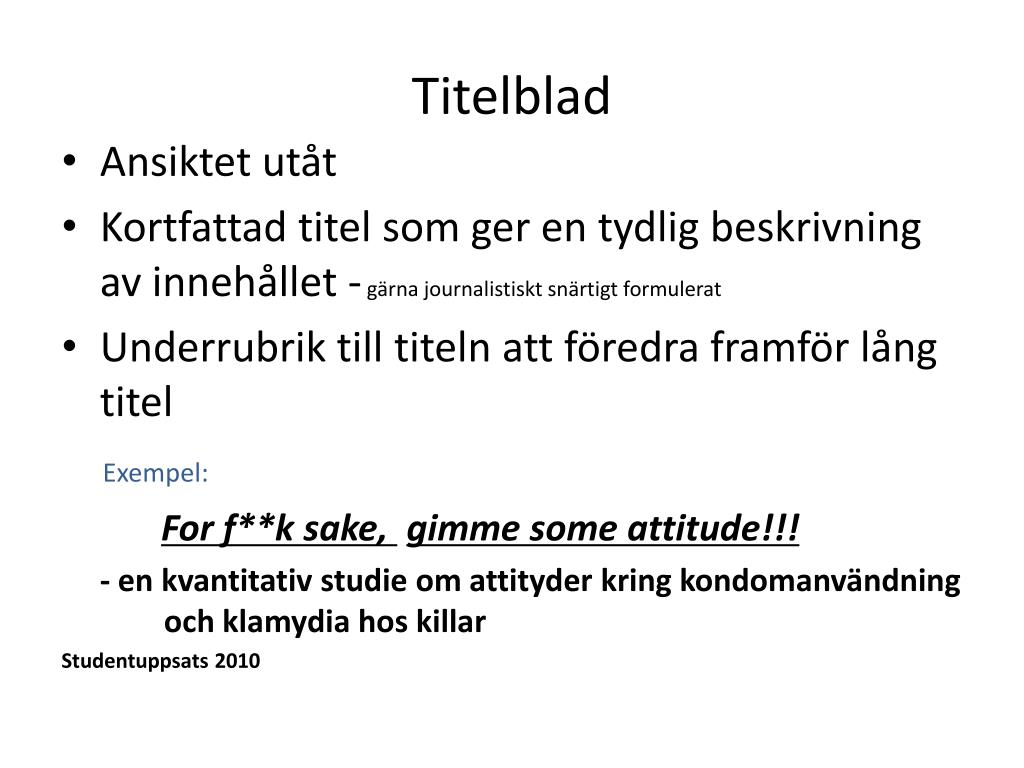 Titelblad

• Ansiktet utåt
• Kortfattad titel som ger en tydlig beskrivning av innehållet - gärna journalistiskt snärtigt formulerat
• Underrubrik till titeln att föredra framför lång titel

Exempel:

For f**k sake, gimme some attitude!!!

- en kvantitativ studie om attityder kring kondomanvändning och klamydia hos killar

Studentuppsats 2010